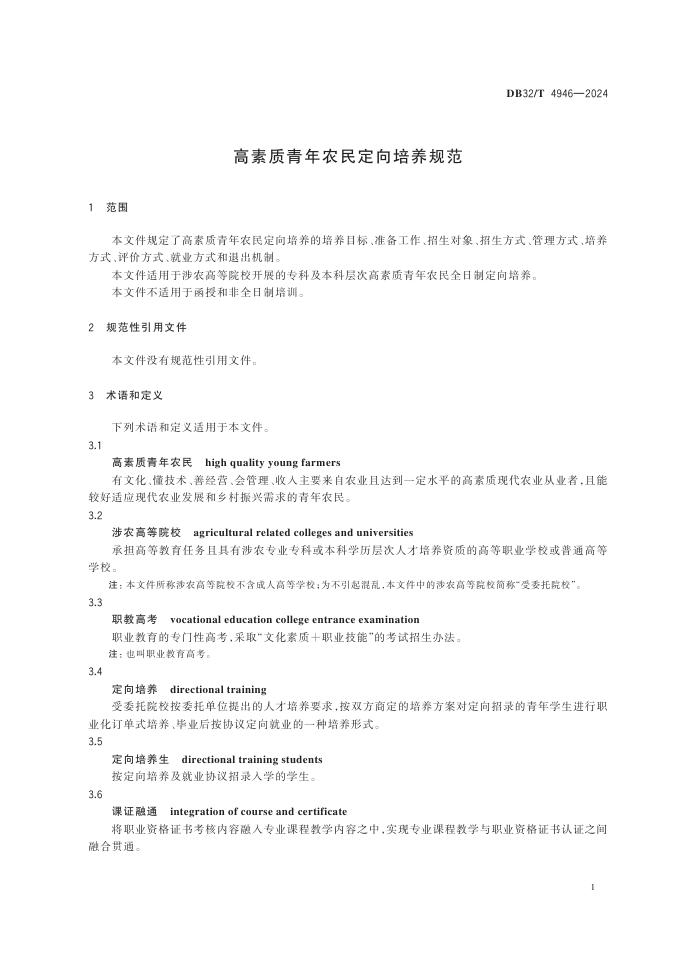 DB32/T 4946—2024

高素质青年农民定向培养规范

1 范围

本文件规定了高素质青年农民定向培养的培养目标、准备工作、招生对象、招生方式、管理方式、培养方式、评价方式、就业方式和退出机制。

本文件适用于涉农高等院校开展的专科及本科层次高素质青年农民全日制定向培养。

本文件不适用于函授和非全日制培训。

2 规范性引用文件

本文件没有规范性引用文件。

3 术语和定义

下列术语和定义适用于本文件。

3.1

高素质青年农民 high quality young farmers

有文化、懂技术、善经营、会管理、收入主要来自农业且达到一定水平的高素质现代农业从业者,且能较好适应现代农业发展和乡村振兴需求的青年农民。

3.2

涉农高等院校 agricultural related colleges and universities

承担高等教育任务且具有涉农专业专科或本科学历层次人才培养资质的高等职业学校或普通高等学校。

注:本文件所称涉农高等院校不含成人高等学校;为不引起混乱,本文件中的涉农高等院校简称"受委托院校"。

3.3

职教高考 vocational education college entrance examination

职业教育的专门性高考,采取"文化素质+职业技能"的考试招生办法。

注:也叫职业教育高考。

3.4

定向培养 directional training

受委托院校按委托单位提出的人才培养要求,按双方商定的培养方案对定向招录的青年学生进行职业化订单式培养、毕业后按协议定向就业的一种培养形式。

3.5

定向培养生 directional training students

按定向培养及就业协议招录入学的学生。

3.6

课证融通 integration of course and certificate

将职业资格证书考核内容融入专业课程教学内容之中,实现专业课程教学与职业资格证书认证之间融合贯通。

1